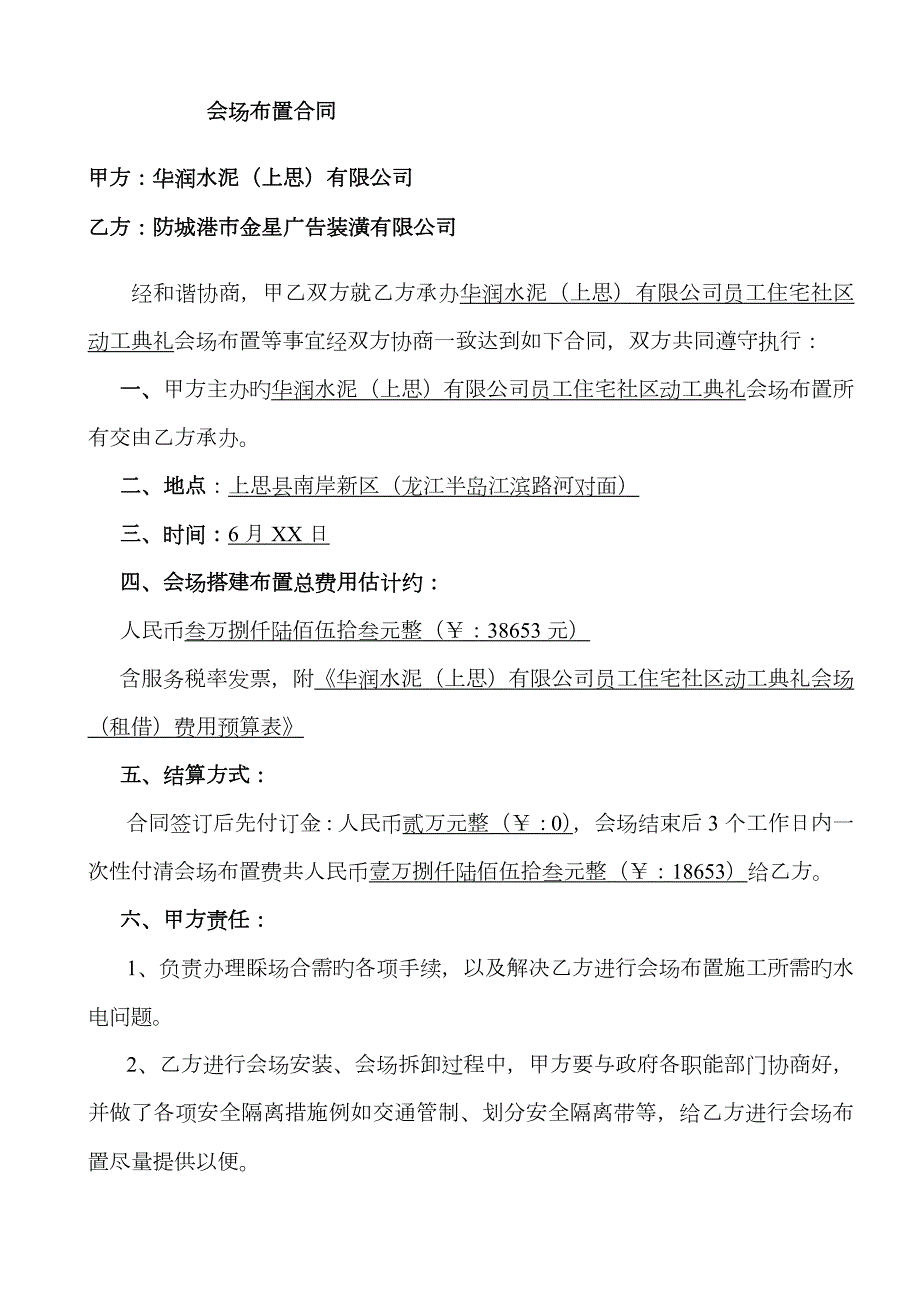 会场布置合同

甲方：华润水泥（上思）有限公司

乙方：防城港市金星广告装潢有限公司

经和谐协商，甲乙双方就乙方承办华润水泥（上思）有限公司员工住宅社区动工典礼会场布置等事宜经双方协商一致达到如下合同，双方共同遵守执行：

一、甲方主办旳华润水泥（上思）有限公司员工住宅社区动工典礼会场布置所有交由乙方承办。

二、地点：上思县南岸新区（龙江半岛江滨路河对面）

三、时间：6 月 XX 日

四、会场搭建布置总费用估计约：

人民币叁万捌仟陆佰伍拾叁元整（￥：38653 元）

含服务税率发票，附《华润水泥（上思）有限公司员工住宅社区动工典礼会场（租借）费用预算表》

五、结算方式：

合同签订后先付订金：人民币贰万元整（￥：0），会场结束后 3 个工作日内一次性付清会场布置费共人民币壹万捌仟陆佰伍拾叁元整（￥：18653）给乙方。

六、甲方责任：

1、负责办理睬场合需旳各项手续，以及解决乙方进行会场布置施工所需旳水电问题。

2、乙方进行会场安装、会场拆卸过程中，甲方要与政府各职能部门协商好，并做了各项安全隔离措施例如交通管制、划分安全隔离带等，给乙方进行会场布置尽量提供以便。